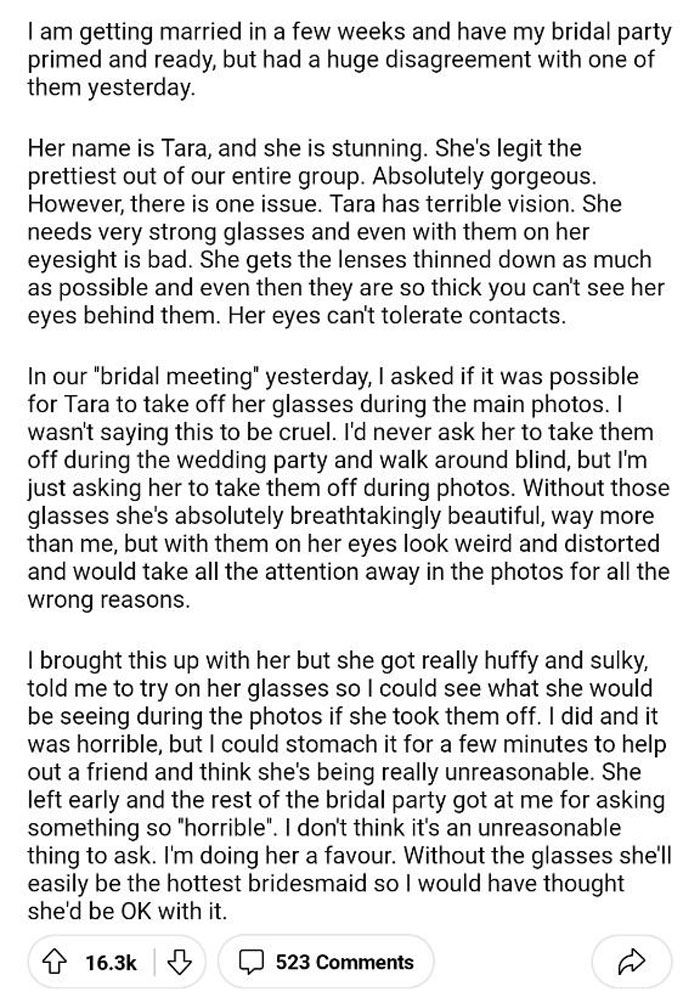 I am getting married in a few weeks and have my bridal party primed and ready, but had a huge disagreement with one of them yesterday.

Her name is Tara, and she is stunning. She's legit the prettiest out of our entire group. Absolutely gorgeous. However, there is one issue. Tara has terrible vision. She needs very strong glasses and even with them on her eyesight is bad. She gets the lenses thinned down as much as possible and even then they are so thick you can't see her eyes behind them. Her eyes can't tolerate contacts.

In our "bridal meeting" yesterday, I asked if it was possible for Tara to take off her glasses during the main photos. I wasn't saying this to be cruel. I'd never ask her to take them off during the wedding party and walk around blind, but I'm just asking her to take them off during photos. Without those glasses she's absolutely breathtakingly beautiful, way more than me, but with them on her eyes look weird and distorted and would take all the attention away in the photos for all the wrong reasons.

I brought this up with her but she got really huffy and sulky, told me to try on her glasses so I could see what she would be seeing during the photos if she took them off. I did and it was horrible, but I could stomach it for a few minutes to help out a friend and think she's being really unreasonable. She left early and the rest of the bridal party got at me for asking something so "horrible". I don't think it's an unreasonable thing to ask. I'm doing her a favour. Without the glasses she'll easily be the hottest bridesmaid so I would have thought she'd be OK with it.

16.3k 523 Comments